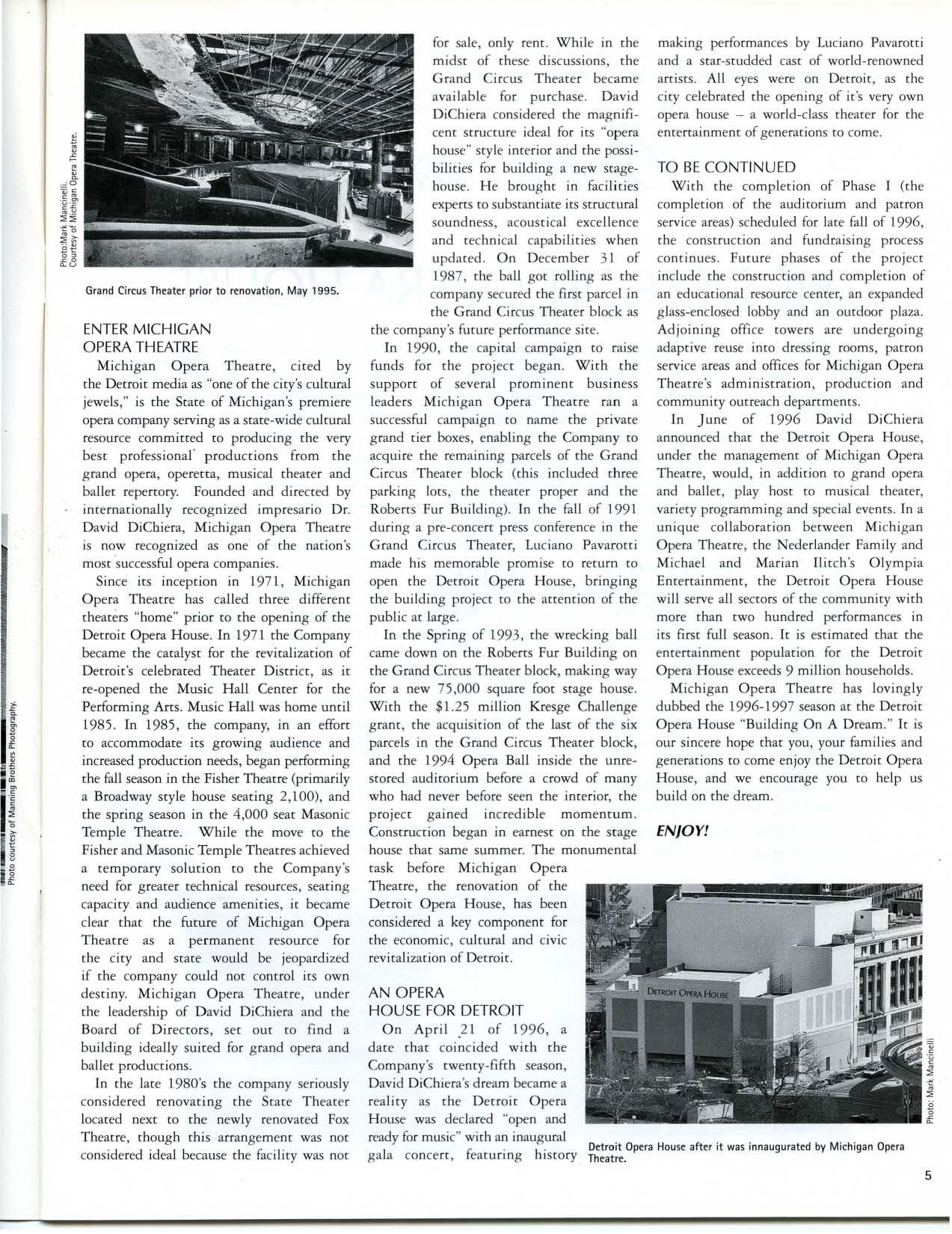 Photo:Mark Mancinelli. Courtesy of Michigan Opera Theatre.

Grand Circus Theater prior to renovation, May 1995.

ENTER MICHIGAN OPERA THEATRE

Michigan Opera Theatre, cited by the Detroit media as "one of the city's cultural jewels," is the State of Michigan's premiere opera company serving as a state-wide cultural resource committed to producing the very best professional productions from the grand opera, operetta, musical theater and ballet repertory. Founded and directed by internationally recognized impresario Dr. David DiChiera, Michigan Opera Theatre is now recognized as one of the nation's most successful opera companies.

Since its inception in 1971, Michigan Opera Theatre has called three different theaters "home" prior to the opening of the Detroit Opera House. In 1971 the Company became the catalyst for the revitalization of Detroit's celebrated Theater District, as it re-opened the Music Hall Center for the Performing Arts. Music Hall was home until 1985. In 1985, the company, in an effort to accommodate its growing audience and increased production needs, began performing the fall season in the Fisher Theatre (primarily a Broadway style house seating 2,100), and the spring season in the 4,000 seat Masonic Temple Theatre. While the move to the Fisher and Masonic Temple Theatres achieved a temporary solution to the Company's need for greater technical resources, seating capacity and audience amenities, it became clear that the future of Michigan Opera Theatre as a permanent resource for the city and state would be jeopardized if the company could not control its own destiny. Michigan Opera Theatre, under the leadership of David DiChiera and the Board of Directors, set out to find a building ideally suited for grand opera and ballet productions.

In the late 1980's the company seriously considered renovating the State Theater located next to the newly renovated Fox Theatre, though this arrangement was not considered ideal because the facility was not for sale, only rent. While in the midst of these discussions, the Grand Circus Theater became available for purchase. David DiChiera considered the magnificent structure ideal for its "opera house" style interior and the possibilities for building a new stagehouse. He brought in facilities experts to substantiate its structural soundness, acoustical excellence and technical capabilities when updated. On December 31 of 1987, the ball got rolling as the company secured the first parcel in the Grand Circus Theater block as the company's future performance site.

In 1990, the capital campaign to raise funds for the project began. With the support of several prominent business leaders Michigan Opera Theatre ran a successful campaign to name the private grand tier boxes, enabling the Company to acquire the remaining parcels of the Grand Circus Theater block (this included three parking lots, the theater proper and the Roberts Fur Building). In the fall of 1991 during a pre-concert press conference in the Grand Circus Theater, Luciano Pavarotti made his memorable promise to return to open the Detroit Opera House, bringing the building project to the attention of the public at large.

In the Spring of 1993, the wrecking ball came down on the Roberts Fur Building on the Grand Circus Theater block, making way for a new 75,000 square foot stage house. With the $1.25 million Kresge Challenge grant, the acquisition of the last of the six parcels in the Grand Circus Theater block, and the 1994 Opera Ball inside the unrestored auditorium before a crowd of many who had never before seen the interior, the project gained incredible momentum. Construction began in earnest on the stage house that same summer. The monumental task before Michigan Opera Theatre, the renovation of the Detroit Opera House, has been considered a key component for the economic, cultural and civic revitalization of Detroit.

AN OPERA HOUSE FOR DETROIT

On April 21 of 1996, a date that coincided with the Company's twenty-fifth season, David DiChiera's dream became a reality as the Detroit Opera House was declared "open and ready for music" with an inaugural gala concert, featuring history making performances by Luciano Pavarotti and a star-studded cast of world-renowned artists. All eyes were on Detroit, as the city celebrated the opening of it's very own opera house – a world-class theater for the entertainment of generations to come.

TO BE CONTINUED

With the completion of Phase I (the completion of the auditorium and patron service areas) scheduled for late fall of 1996, the construction and fundraising process continues. Future phases of the project include the construction and completion of an educational resource center, an expanded glass-enclosed lobby and an outdoor plaza. Adjoining office towers are undergoing adaptive reuse into dressing rooms, patron service areas and offices for Michigan Opera Theatre's administration, production and community outreach departments.

In June of 1996 David DiChiera announced that the Detroit Opera House, under the management of Michigan Opera Theatre, would, in addition to grand opera and ballet, play host to musical theater, variety programming and special events. In a unique collaboration between Michigan Opera Theatre, the Nederlander Family and Michael and Marian Ilitch's Olympia Entertainment, the Detroit Opera House will serve all sectors of the community with more than two hundred performances in its first full season. It is estimated that the entertainment population for the Detroit Opera House exceeds 9 million households.

Michigan Opera Theatre has lovingly dubbed the 1996-1997 season at the Detroit Opera House "Building On A Dream." It is our sincere hope that you, your families and generations to come enjoy the Detroit Opera House, and we encourage you to help us build on the dream.

ENJOY!

DETROIT OPERA HOUSE

Photo: Mark Mancinelli

Detroit Opera House after it was innaugurated by Michigan Opera Theatre.

Photo courtesy of Manning Brothers Photography.

5